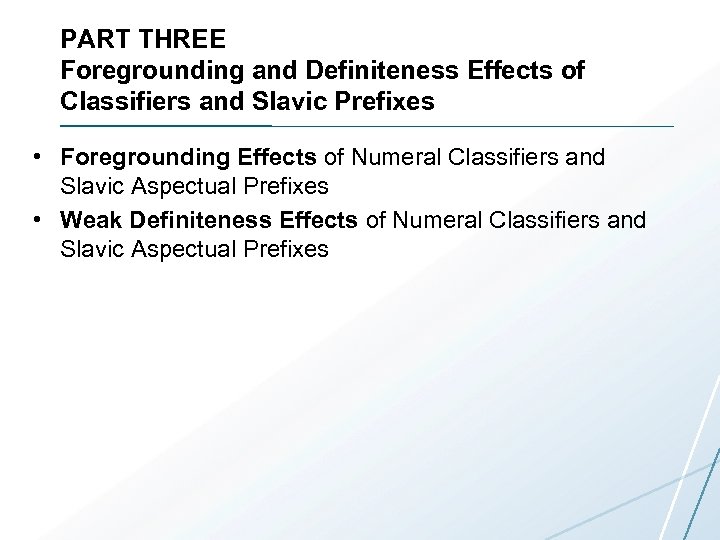 PART THREE
Foregrounding and Definiteness Effects of Classifiers and Slavic Prefixes

• Foregrounding Effects of Numeral Classifiers and Slavic Aspectual Prefixes
• Weak Definiteness Effects of Numeral Classifiers and Slavic Aspectual Prefixes